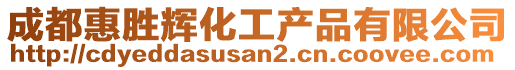 成都惠胜辉化工产品有限公司
http://cdyeddasusan2.cn.coovee.com